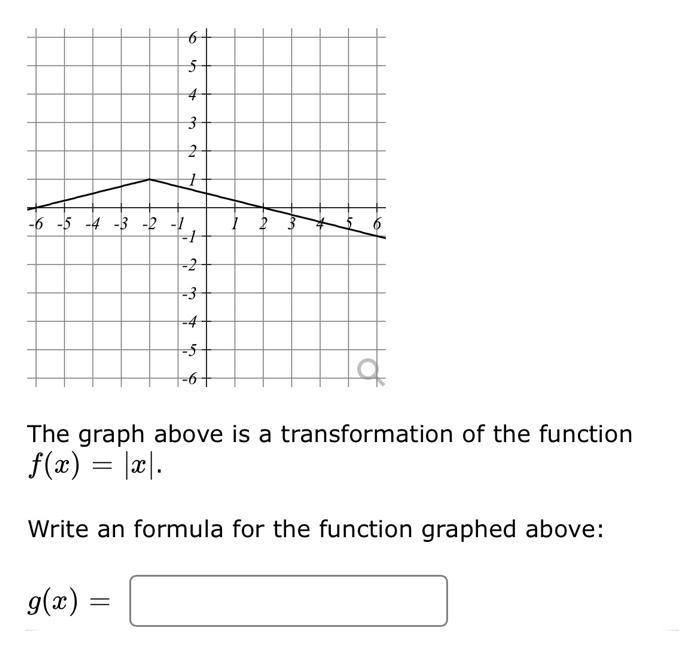 6
5
4
3
2
1
-6 -5 -4 -3 -2 -1 1 2 3 4 5 6
-1
-2
-3
-4
-5
-6

The graph above is a transformation of the function $f(x) = |x|$.

Write an formula for the function graphed above:

$g(x) =$